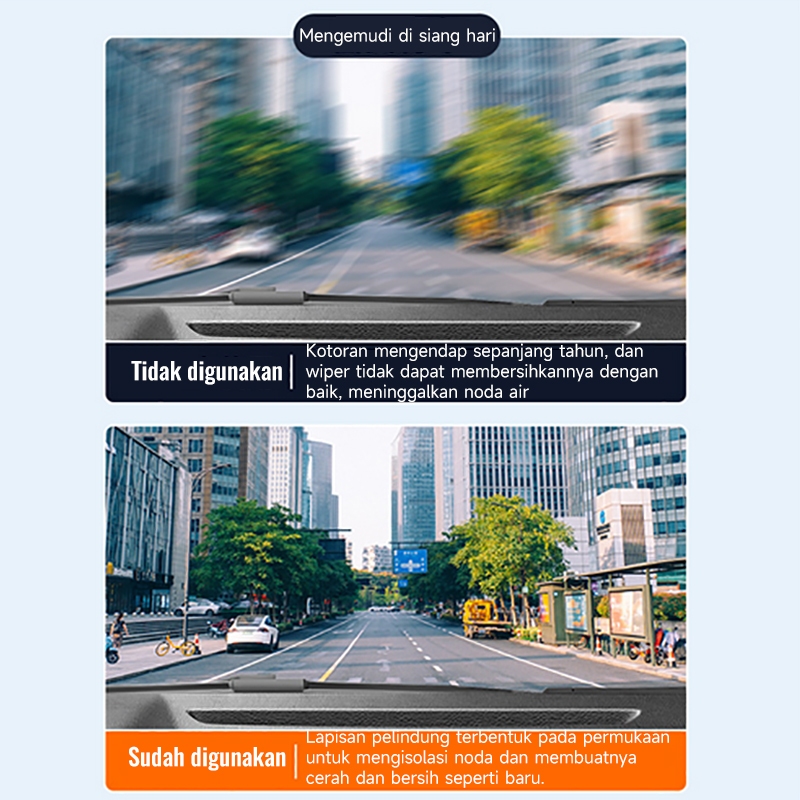 Mengemudi di siang hari

Tidak digunakan

Kotoran mengendap sepanjang tahun, dan wiper tidak dapat membersihkannya dengan baik, meninggalkan noda air

Sudah digunakan

Lapisan pelindung terbentuk pada permukaan untuk mengisolasi noda dan membuatnya cerah dan bersih seperti baru.